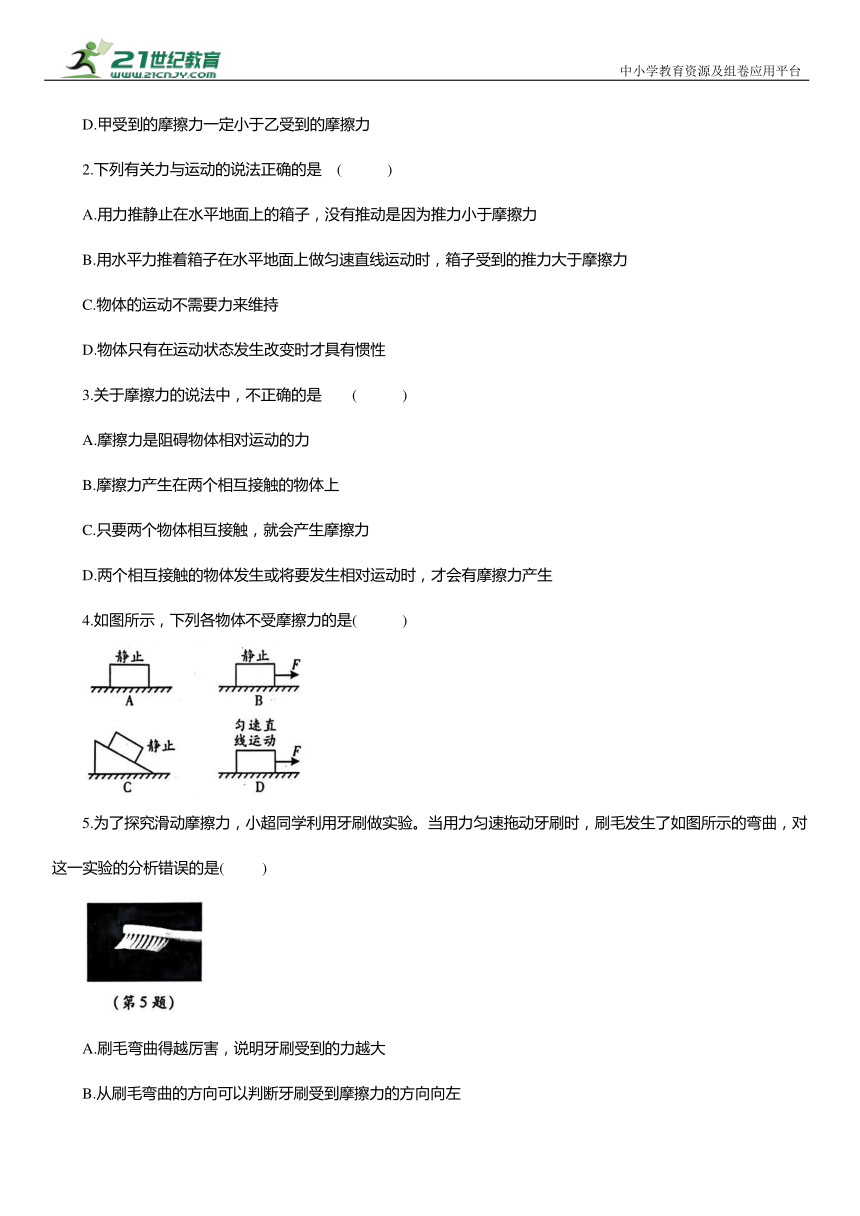 21世纪教育
www.21cnjy.com
中小学教育资源及组卷应用平台

D.甲受到的摩擦力一定小于乙受到的摩擦力

2.下列有关力与运动的说法正确的是 (　　)

A.用力推静止在水平地面上的箱子，没有推动是因为推力小于摩擦力

B.用水平力推着箱子在水平地面上做匀速直线运动时，箱子受到的推力大于摩擦力

C.物体的运动不需要力来维持

D.物体只有在运动状态发生改变时才具有惯性

3.关于摩擦力的说法中，不正确的是 (　　)

A.摩擦力是阻碍物体相对运动的力

B.摩擦力产生在两个相互接触的物体上

C.只要两个物体相互接触，就会产生摩擦力

D.两个相互接触的物体发生或将要发生相对运动时，才会有摩擦力产生

4.如图所示，下列各物体不受摩擦力的是(　　)

静止
A
静止
F
B
静止
C
匀速直线运动
F
D

5.为了探究滑动摩擦力，小超同学利用牙刷做实验。当用力匀速拖动牙刷时，刷毛发生了如图所示的弯曲，对这一实验的分析错误的是(　　)

(第5题)

A.刷毛弯曲得越厉害，说明牙刷受到的力越大

B.从刷毛弯曲的方向可以判断牙刷受到摩擦力的方向向左